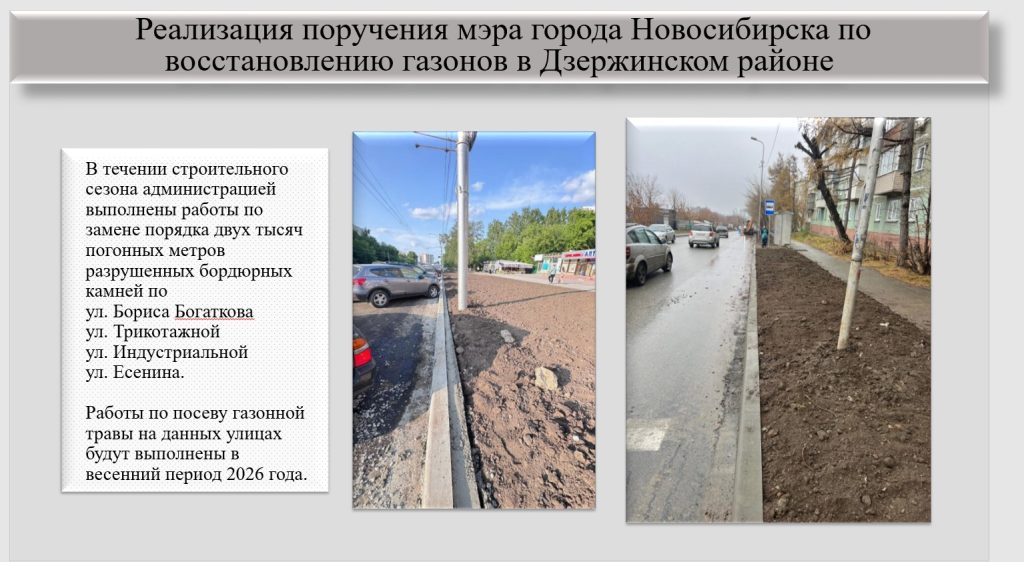 Реализация поручения мэра города Новосибирска по восстановлению газонов в Дзержинском районе

В течении строительного сезона администрацией выполнены работы по замене порядка двух тысяч погонных метров разрушенных бордюрных камней по
ул. Бориса Богаткова
ул. Трикотажной
ул. Индустриальной
ул. Есенина.

Работы по посеву газонной травы на данных улицах будут выполнены в весенний период 2026 года.